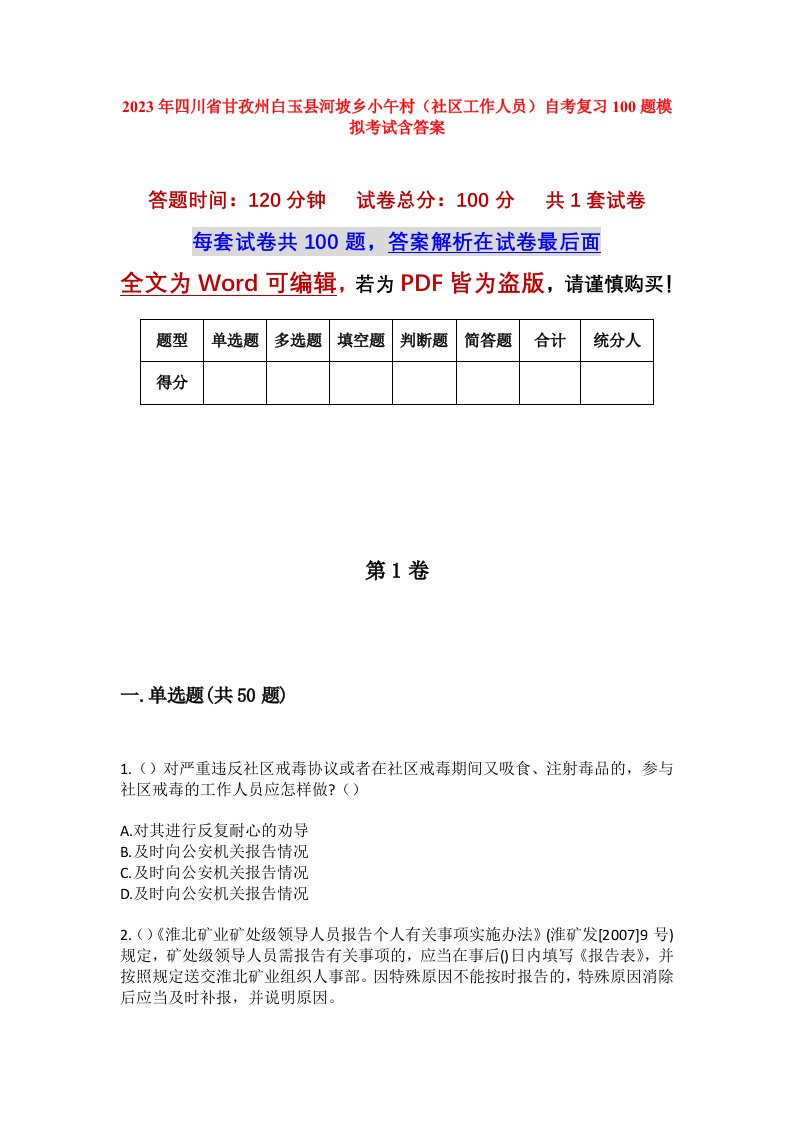 2023年四川省甘孜州白玉县河坡乡小午村（社区工作人员）自考复习100题模拟考试含答案

答题时间：120分钟　　试卷总分：100分　　共1套试卷

每套试卷共100题，答案解析在试卷最后面

全文为Word可编辑，若为PDF皆为盗版，请谨慎购买！

| 题型 | 单选题 | 多选题 | 填空题 | 判断题 | 简答题 | 合计 | 统分人 |
|---|---|---|---|---|---|---|---|
| 得分 | | | | | | | |

第1卷

一.单选题(共50题)

1.（）对严重违反社区戒毒协议或者在社区戒毒期间又吸食、注射毒品的，参与社区戒毒的工作人员应怎样做?（）

A.对其进行反复耐心的劝导
B.及时向公安机关报告情况
C.及时向公安机关报告情况
D.及时向公安机关报告情况

2.()《淮北矿业矿处级领导人员报告个人有关事项实施办法》(淮矿发[2007]9号)规定，矿处级领导人员需报告有关事项的，应当在事后()日内填写《报告表》，并按照规定送交淮北矿业组织人事部。因特殊原因不能按时报告的，特殊原因消除后应当及时补报，并说明原因。